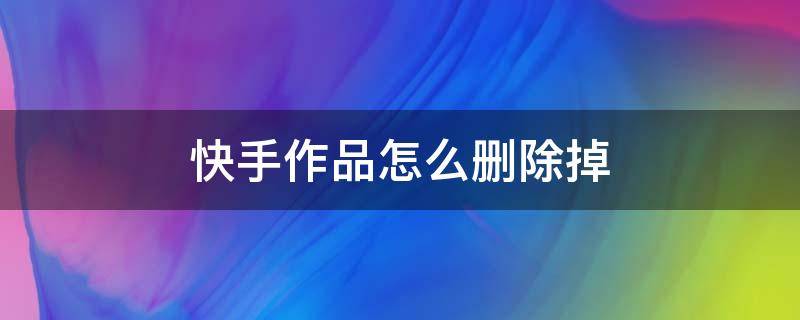 快手作品怎么删除掉